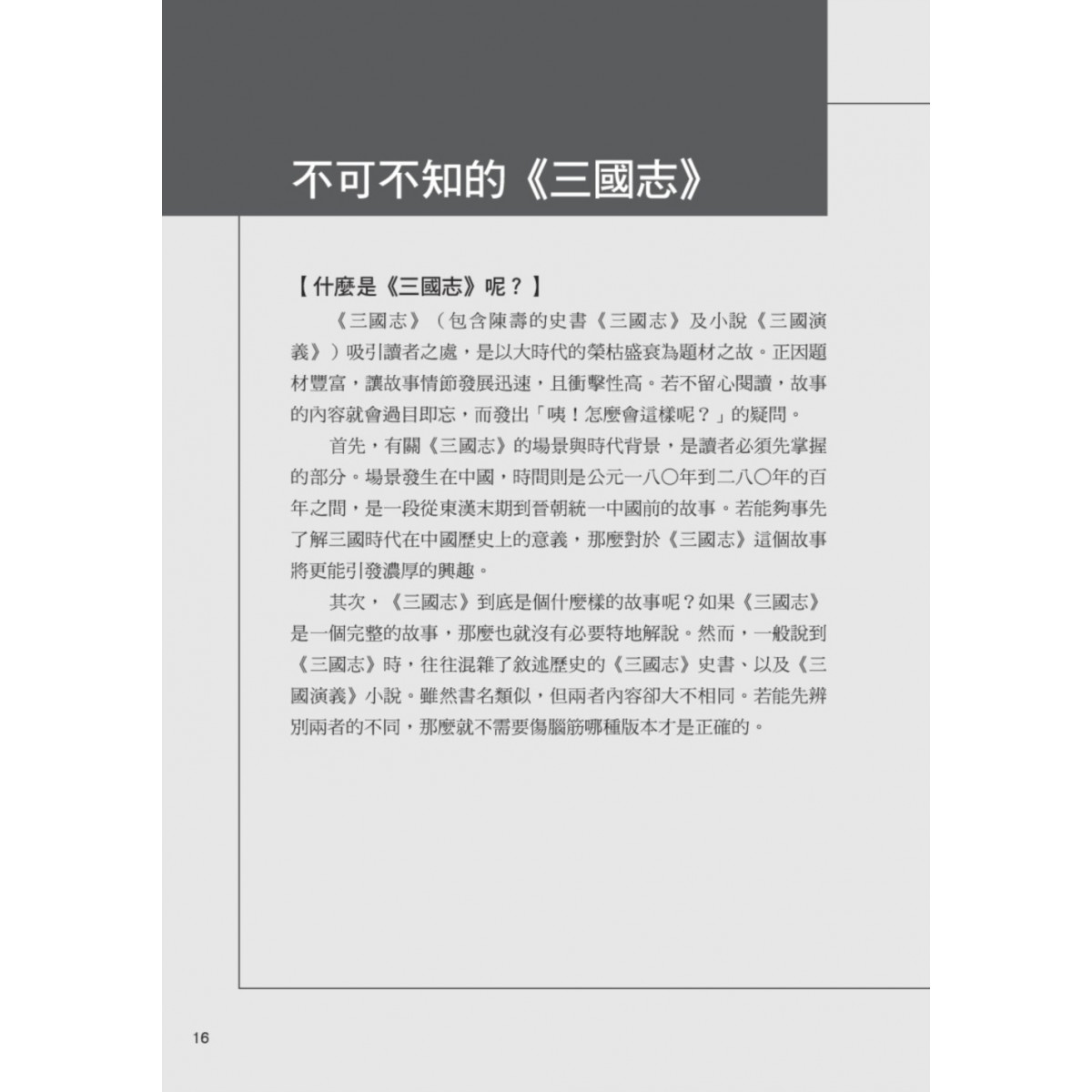 不可不知的《三國志》

【什麼是《三國志》呢？】

《三國志》（包含陳壽的史書《三國志》及小說《三國演義》）吸引讀者之處，是以大時代的榮枯盛衰為題材之故。正因題材豐富，讓故事情節發展迅速，且衝擊性高。若不留心閱讀，故事的內容就會過目即忘，而發出「咦！怎麼會這樣呢？」的疑問。

首先，有關《三國志》的場景與時代背景，是讀者必須先掌握的部分。場景發生在中國，時間則是公元一八〇年到二八〇年的百年之間，是一段從東漢末期到晉朝統一中國前的故事。若能夠事先了解三國時代在中國歷史上的意義，那麼對於《三國志》這個故事將更能引發濃厚的興趣。

其次，《三國志》到底是個什麼樣的故事呢？如果《三國志》是一個完整的故事，那麼也就沒有必要特地解說。然而，一般說到《三國志》時，往往混雜了敘述歷史的《三國志》史書、以及《三國演義》小說。雖然書名類似，但兩者內容卻大不相同。若能先辨別兩者的不同，那麼就不需要傷腦筋哪種版本才是正確的。

16